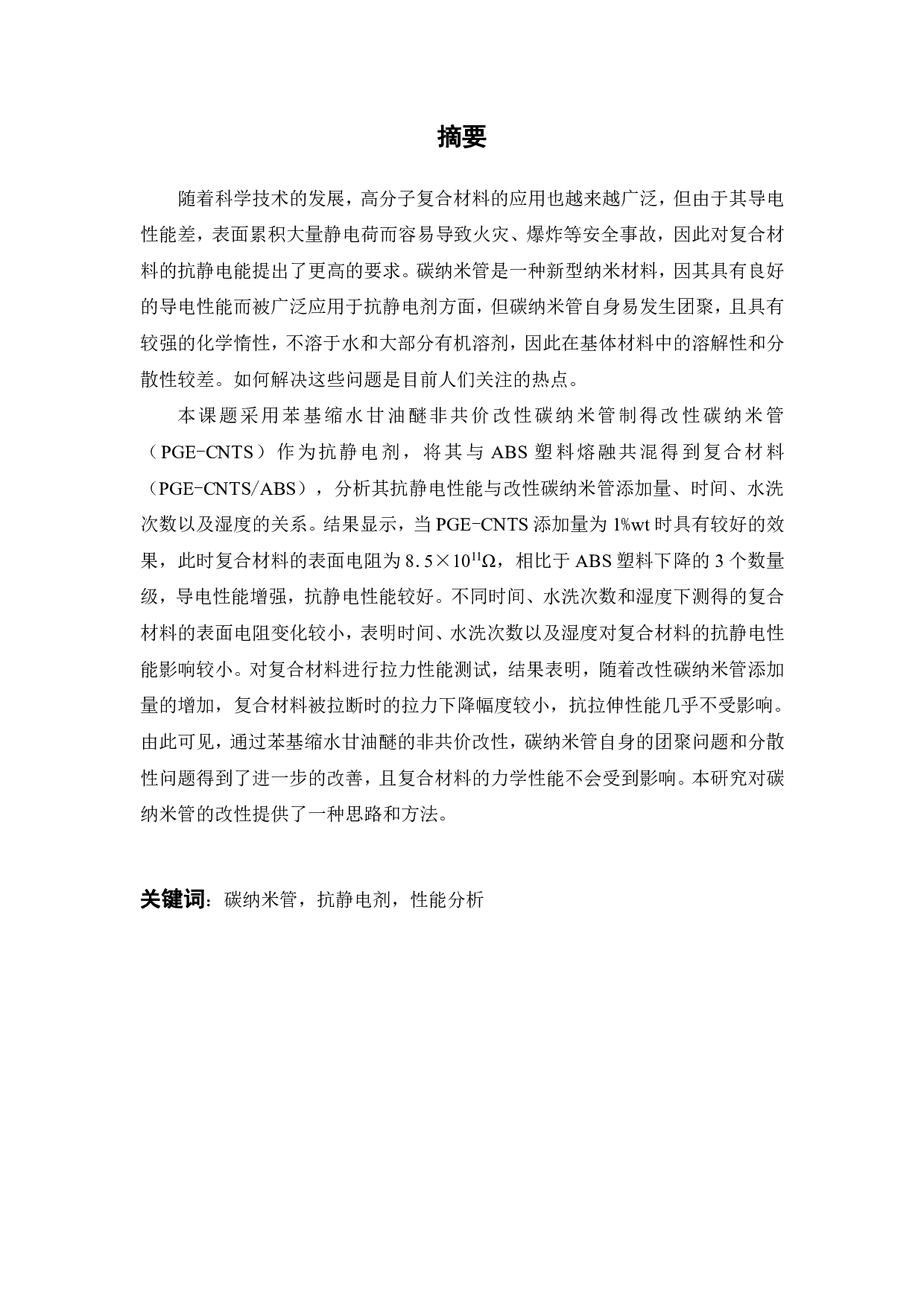 摘要

随着科学技术的发展，高分子复合材料的应用也越来越广泛，但由于其导电性能差，表面累积大量静电荷而容易导致火灾、爆炸等安全事故，因此对复合材料的抗静电能提出了更高的要求。碳纳米管是一种新型纳米材料，因其具有良好的导电性能而被广泛应用于抗静电剂方面，但碳纳米管自身易发生团聚，且具有较强的化学惰性，不溶于水和大部分有机溶剂，因此在基体材料中的溶解性和分散性较差。如何解决这些问题是目前人们关注的热点。

本课题采用苯基缩水甘油醚非共价改性碳纳米管制得改性碳纳米管（PGE-CNTS）作为抗静电剂，将其与 ABS 塑料熔融共混得到复合材料（PGE-CNTS/ABS），分析其抗静电性能与改性碳纳米管添加量、时间、水洗次数以及湿度的关系。结果显示，当 PGE-CNTS 添加量为 1%wt 时具有较好的效果，此时复合材料的表面电阻为 $8.5\times10^{11}\Omega$，相比于 ABS 塑料下降的 3 个数量级，导电性能增强，抗静电性能较好。不同时间、水洗次数和湿度下测得的复合材料的表面电阻变化较小，表明时间、水洗次数以及湿度对复合材料的抗静电性能影响较小。对复合材料进行拉力性能测试，结果表明，随着改性碳纳米管添加量的增加，复合材料被拉断时的拉力下降幅度较小，抗拉伸性能几乎不受影响。由此可见，通过苯基缩水甘油醚的非共价改性，碳纳米管自身的团聚问题和分散性问题得到了进一步的改善，且复合材料的力学性能不会受到影响。本研究对碳纳米管的改性提供了一种思路和方法。

关键词：碳纳米管，抗静电剂，性能分析